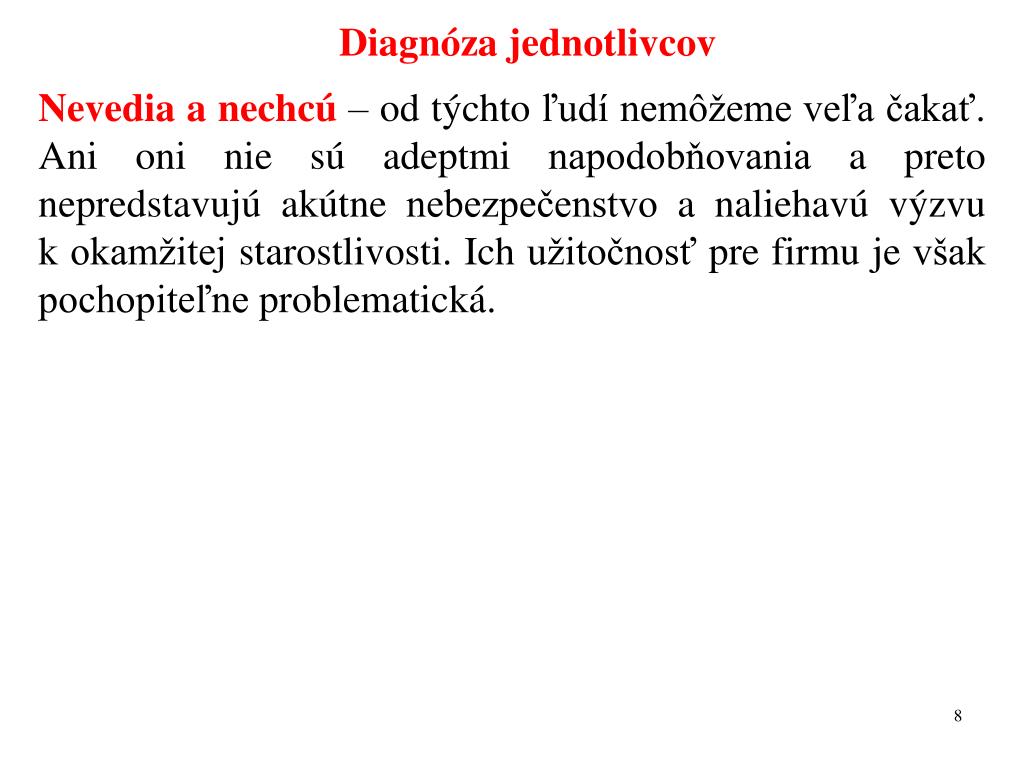 Diagnóza jednotlivcov

Nevedia a nechcú – od týchto ľudí nemôžeme veľa čakať. Ani oni nie sú adeptmi napodobňovania a preto nepredstavujú akútne nebezpečenstvo a naliehavú výzvu k okamžitej starostlivosti. Ich užitočnosť pre firmu je však pochopiteľne problematická.

8